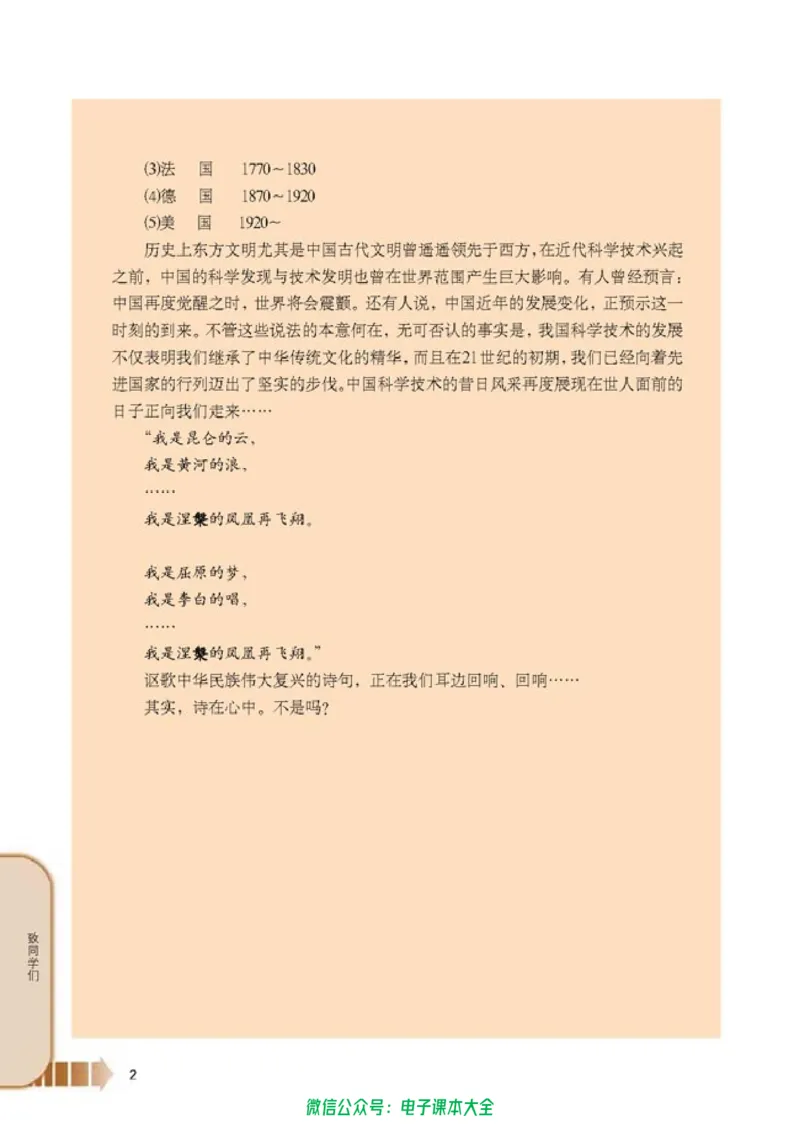 (3)法　国　1770～1830
(4)德　国　1870～1920
(5)美　国　1920～

历史上东方文明尤其是中国古代文明曾遥遥领先于西方，在近代科学技术兴起之前，中国的科学发现与技术发明也曾在世界范围产生巨大影响。有人曾经预言：中国再度觉醒之时，世界将会震颤。还有人说，中国近年的发展变化，正预示这一时刻的到来。不管这些说法的本意何在，无可否认的事实是，我国科学技术的发展不仅表明我们继承了中华传统文化的精华，而且在21世纪的初期，我们已经向着先进国家的行列迈出了坚实的步伐。中国科学技术的昔日风采再度展现在世人面前的日子正向我们走来……

“我是昆仑的云，
我是黄河的浪，
……
我是涅槃的凤凰再飞翔。

我是屈原的梦，
我是李白的唱，
……
我是涅槃的凤凰再飞翔。”

讴歌中华民族伟大复兴的诗句，正在我们耳边回响、回响……
其实，诗在心中。不是吗？

致同学们

2

微信公众号：电子课本大全